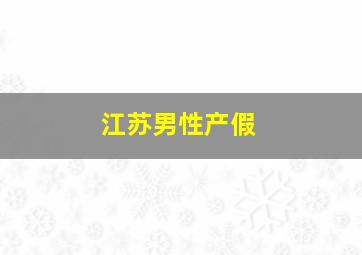 江苏男性产假